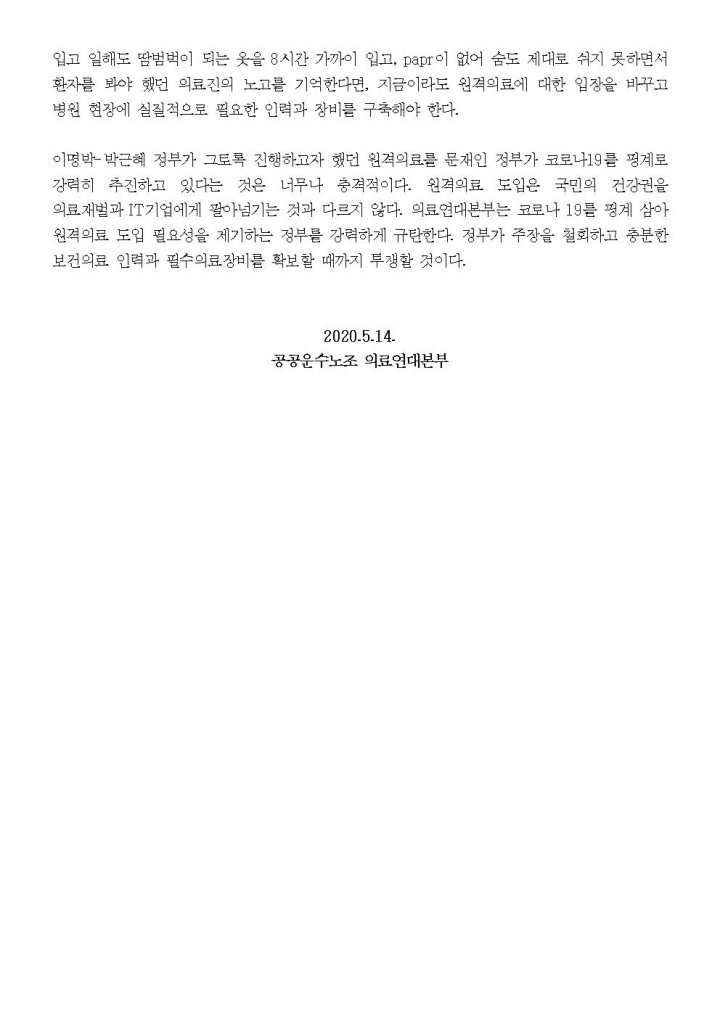 입고 일해도 땀범벅이 되는 옷을 8시간 가까이 입고, papr이 없어 숨도 제대로 쉬지 못하면서 환자를 봐야 했던 의료진의 노고를 기억한다면, 지금이라도 원격의료에 대한 입장을 바꾸고 병원 현장에 실질적으로 필요한 인력과 장비를 구축해야 한다.

이명박-박근혜 정부가 그토록 진행하고자 했던 원격의료를 문재인 정부가 코로나19를 핑계로 강력히 추진하고 있다는 것은 너무나 충격적이다. 원격의료 도입은 국민의 건강권을 의료재벌과 IT기업에게 팔아넘기는 것과 다르지 않다. 의료연대본부는 코로나 19를 핑계 삼아 원격의료 도입 필요성을 제기하는 정부를 강력하게 규탄한다. 정부가 주장을 철회하고 충분한 보건의료 인력과 필수의료장비를 확보할 때까지 투쟁할 것이다.

2020.5.14.
공공운수노조 의료연대본부